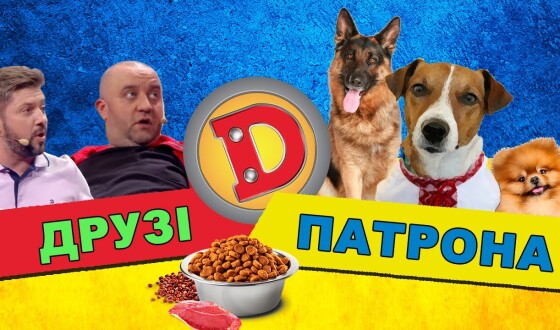 D

ДРУЗІ

ПАТРОНА